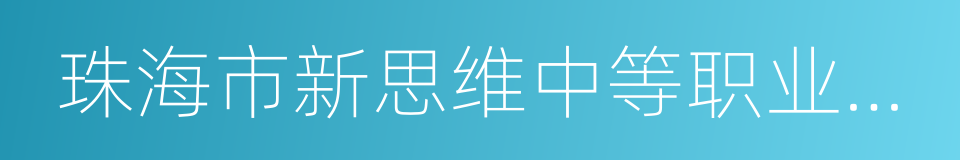 珠海市新思维中等职业...